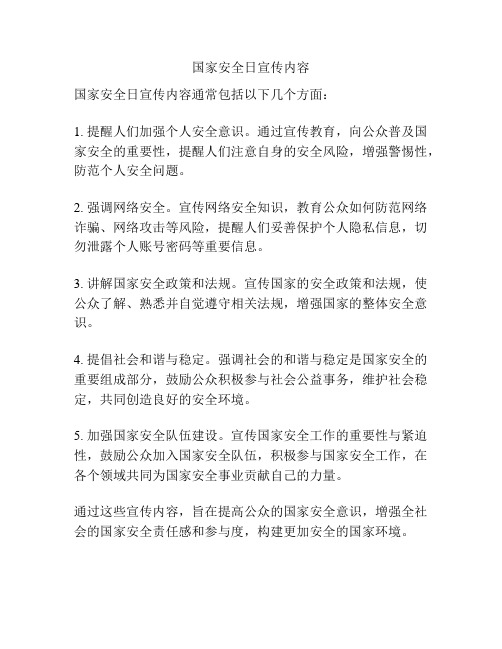 国家安全日宣传内容

国家安全日宣传内容通常包括以下几个方面：

1. 提醒人们加强个人安全意识。通过宣传教育，向公众普及国家安全的重要性，提醒人们注意自身的安全风险，增强警惕性，防范个人安全问题。

2. 强调网络安全。宣传网络安全知识，教育公众如何防范网络诈骗、网络攻击等风险，提醒人们妥善保护个人隐私信息，切勿泄露个人账号密码等重要信息。

3. 讲解国家安全政策和法规。宣传国家的安全政策和法规，使公众了解、熟悉并自觉遵守相关法规，增强国家的整体安全意识。

4. 提倡社会和谐与稳定。强调社会的和谐与稳定是国家安全的重要组成部分，鼓励公众积极参与社会公益事务，维护社会稳定，共同创造良好的安全环境。

5. 加强国家安全队伍建设。宣传国家安全工作的重要性与紧迫性，鼓励公众加入国家安全队伍，积极参与国家安全工作，在各个领域共同为国家安全事业贡献自己的力量。

通过这些宣传内容，旨在提高公众的国家安全意识，增强全社会的国家安全责任感和参与度，构建更加安全的国家环境。